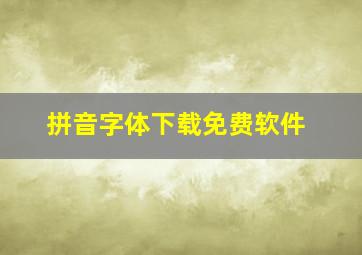 拼音字体下载免费软件